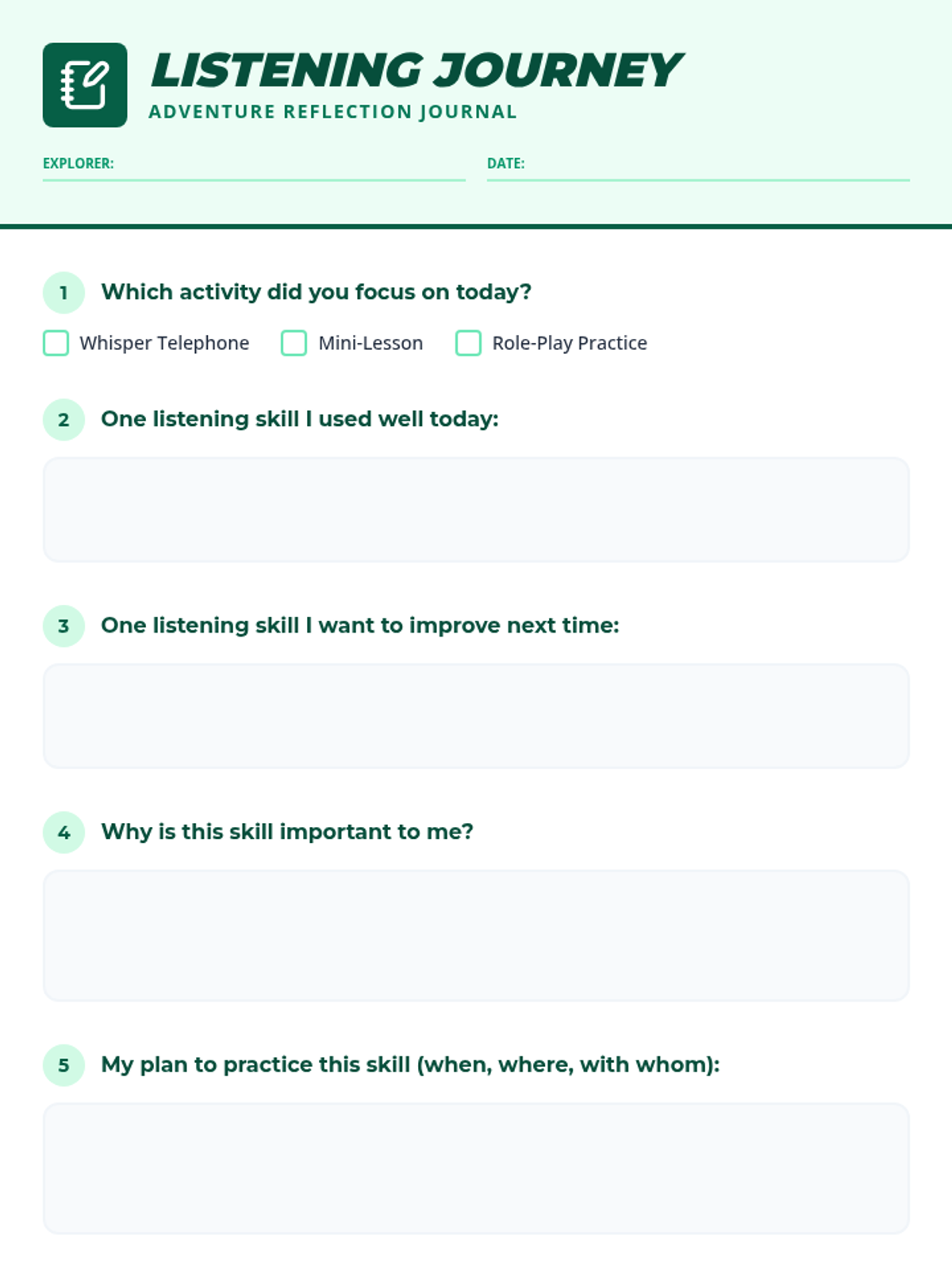 LISTENING JOURNEY
ADVENTURE REFLECTION JOURNAL

EXPLORER: ____
DATE: ____

1 Which activity did you focus on today?

☐ Whisper Telephone ☐ Mini-Lesson ☐ Role-Play Practice

2 One listening skill I used well today:

3 One listening skill I want to improve next time:

4 Why is this skill important to me?

5 My plan to practice this skill (when, where, with whom):